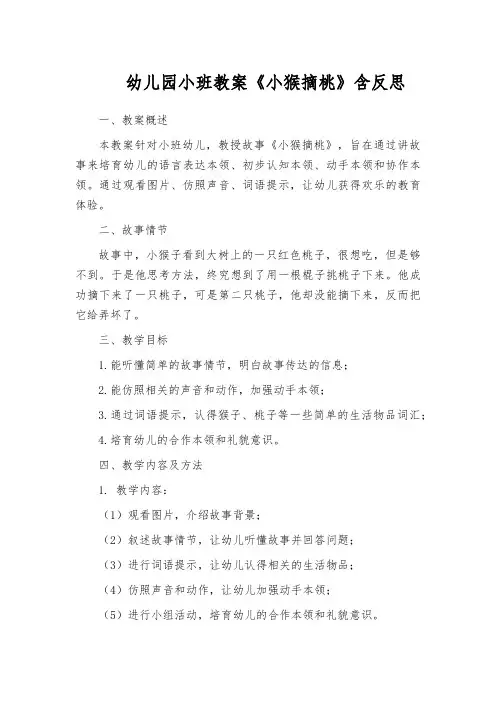 幼儿园小班教案《小猴摘桃》含反思

一、教案概述

本教案针对小班幼儿，教授故事《小猴摘桃》，旨在通过讲故事来培育幼儿的语言表达本领、初步认知本领、动手本领和协作本领。通过观看图片、仿照声音、词语提示，让幼儿获得欢乐的教育体验。

二、故事情节

故事中，小猴子看到大树上的一只红色桃子，很想吃，但是够不到。于是他思考方法，终究想到了用一根棍子挑桃子下来。他成功摘下来了一只桃子，可是第二只桃子，他却没能摘下来，反而把它给弄坏了。

三、教学目标

1. 能听懂简单的故事情节，明白故事传达的信息；

2. 能仿照相关的声音和动作，加强动手本领；

3. 通过词语提示，认得猴子、桃子等一些简单的生活物品词汇；

4. 培育幼儿的合作本领和礼貌意识。

四、教学内容及方法

1. 教学内容：

（1）观看图片，介绍故事背景；

（2）叙述故事情节，让幼儿听懂故事并回答问题；

（3）进行词语提示，让幼儿认得相关的生活物品；

（4）仿照声音和动作，让幼儿加强动手本领；

（5）进行小组活动，培育幼儿的合作本领和礼貌意识。